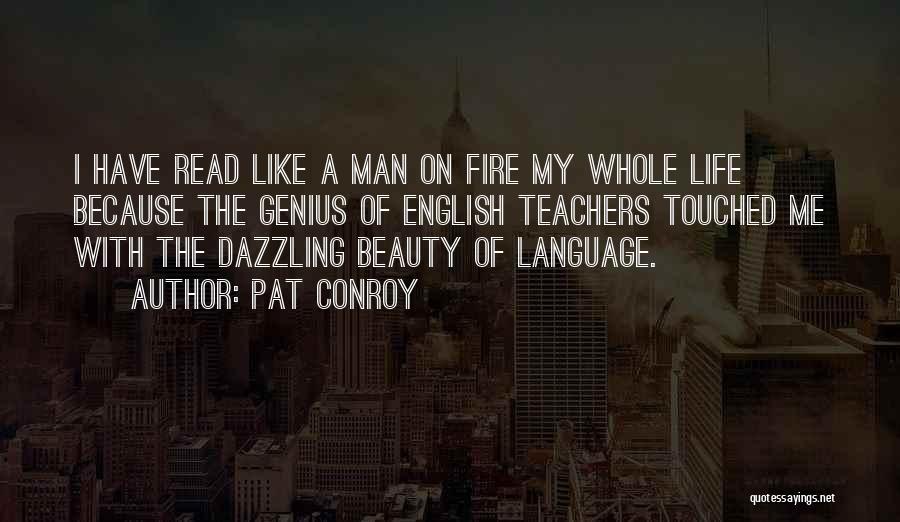 I HAVE READ LIKE A MAN ON FIRE MY WHOLE LIFE BECAUSE THE GENIUS OF ENGLISH TEACHERS TOUCHED ME WITH THE DAZZLING BEAUTY OF LANGUAGE.

AUTHOR: PAT CONROY

quotessayings.net